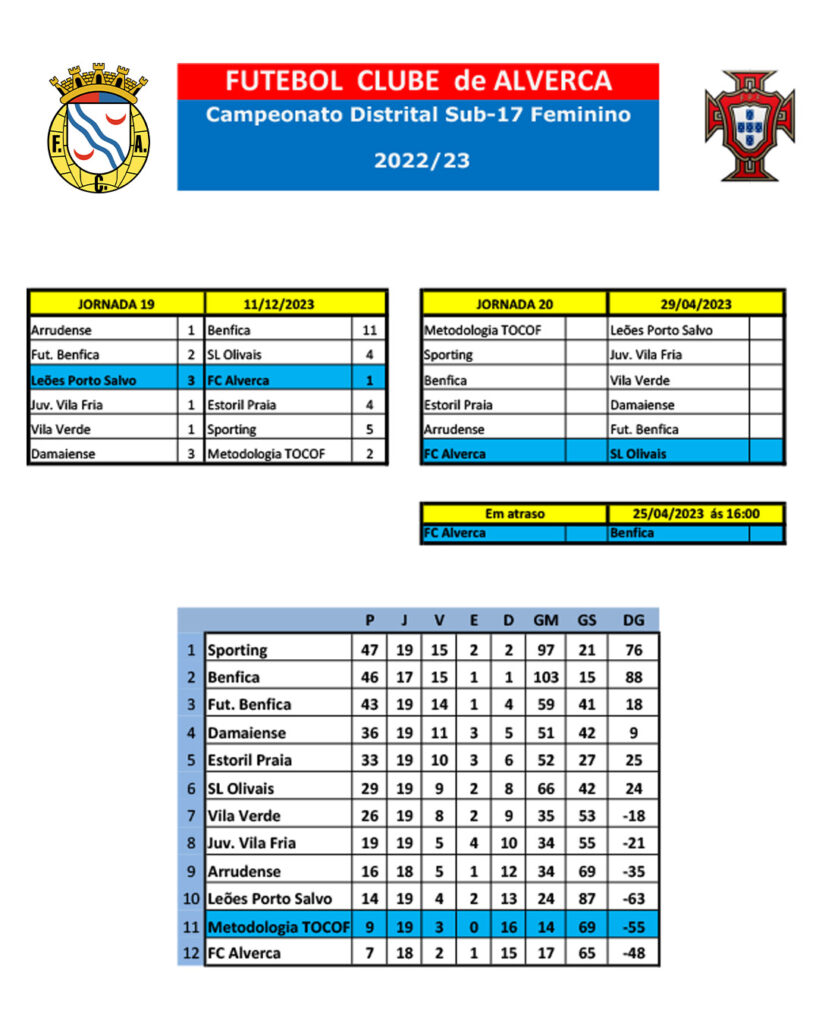 F. A. C.

FUTEBOL CLUBE de ALVERCA
Campeonato Distrital Sub-17 Feminino
2022/23

| JORNADA 19 | | 11/12/2023 | |
|---|---|---|---|
| Arrudense | 1 | Benfica | 11 |
| Fut. Benfica | 2 | SL Olivais | 4 |
| Leões Porto Salvo | 3 | FC Alverca | 1 |
| Juv. Vila Fria | 1 | Estoril Praia | 4 |
| Vila Verde | 1 | Sporting | 5 |
| Damaiense | 3 | Metodologia TOCOF | 2 |

| JORNADA 20 | | 29/04/2023 | |
|---|---|---|---|
| Metodologia TOCOF | | Leões Porto Salvo | |
| Sporting | | Juv. Vila Fria | |
| Benfica | | Vila Verde | |
| Estoril Praia | | Damaiense | |
| Arrudense | | Fut. Benfica | |
| FC Alverca | | SL Olivais | |

| Em atraso | | 25/04/2023 ás 16:00 | |
|---|---|---|---|
| FC Alverca | | Benfica | |

| | | P | J | V | E | D | GM | GS | DG |
|---|---|---|---|---|---|---|---|---|---|
| 1 | Sporting | 47 | 19 | 15 | 2 | 2 | 97 | 21 | 76 |
| 2 | Benfica | 46 | 17 | 15 | 1 | 1 | 103 | 15 | 88 |
| 3 | Fut. Benfica | 43 | 19 | 14 | 1 | 4 | 59 | 41 | 18 |
| 4 | Damaiense | 36 | 19 | 11 | 3 | 5 | 51 | 42 | 9 |
| 5 | Estoril Praia | 33 | 19 | 10 | 3 | 6 | 52 | 27 | 25 |
| 6 | SL Olivais | 29 | 19 | 9 | 2 | 8 | 66 | 42 | 24 |
| 7 | Vila Verde | 26 | 19 | 8 | 2 | 9 | 35 | 53 | -18 |
| 8 | Juv. Vila Fria | 19 | 19 | 5 | 4 | 10 | 34 | 55 | -21 |
| 9 | Arrudense | 16 | 18 | 5 | 1 | 12 | 34 | 69 | -35 |
| 10 | Leões Porto Salvo | 14 | 19 | 4 | 2 | 13 | 24 | 87 | -63 |
| 11 | Metodologia TOCOF | 9 | 19 | 3 | 0 | 16 | 14 | 69 | -55 |
| 12 | FC Alverca | 7 | 18 | 2 | 1 | 15 | 17 | 65 | -48 |